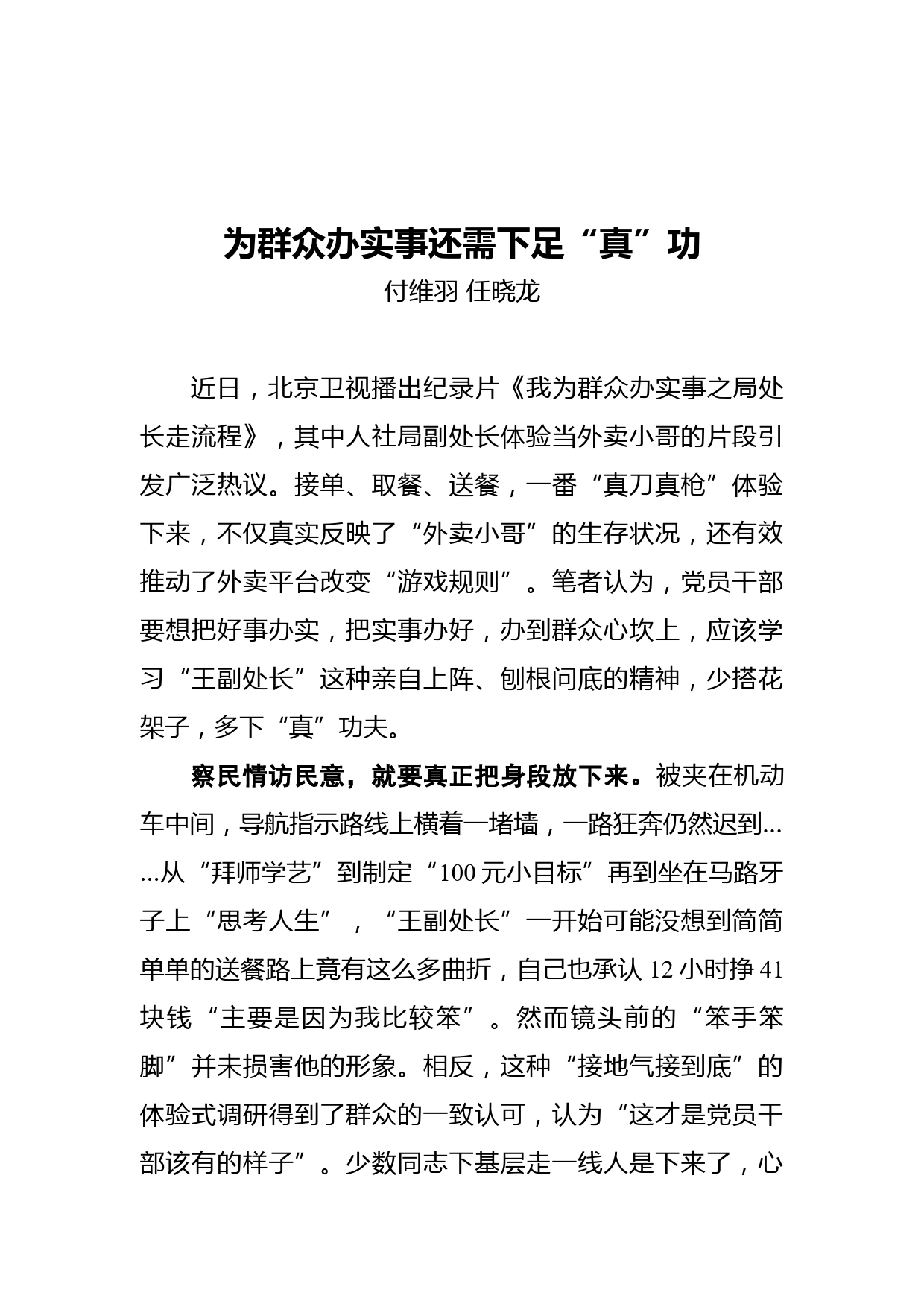 为群众办实事还需下足“真”功

付维羽 任晓龙

近日，北京卫视播出纪录片《我为群众办实事之局处长走流程》，其中人社局副处长体验当外卖小哥的片段引发广泛热议。接单、取餐、送餐，一番“真刀真枪”体验下来，不仅真实反映了“外卖小哥”的生存状况，还有效推动了外卖平台改变“游戏规则”。笔者认为，党员干部要想把好事办实，把实事办好，办到群众心坎上，应该学习“王副处长”这种亲自上阵、刨根问底的精神，少搭花架子，多下“真”功夫。

察民情访民意，就要真正把身段放下来。被夹在机动车中间，导航指示路线上横着一堵墙，一路狂奔仍然迟到……从“拜师学艺”到制定“100元小目标”再到坐在马路牙子上“思考人生”，“王副处长”一开始可能没想到简简单单的送餐路上竟有这么多曲折，自己也承认12小时挣41块钱“主要是因为我比较笨”。然而镜头前的“笨手笨脚”并未损害他的形象。相反，这种“接地气接到底”的体验式调研得到了群众的一致认可，认为“这才是党员干部该有的样子”。少数同志下基层走一线人是下来了，心